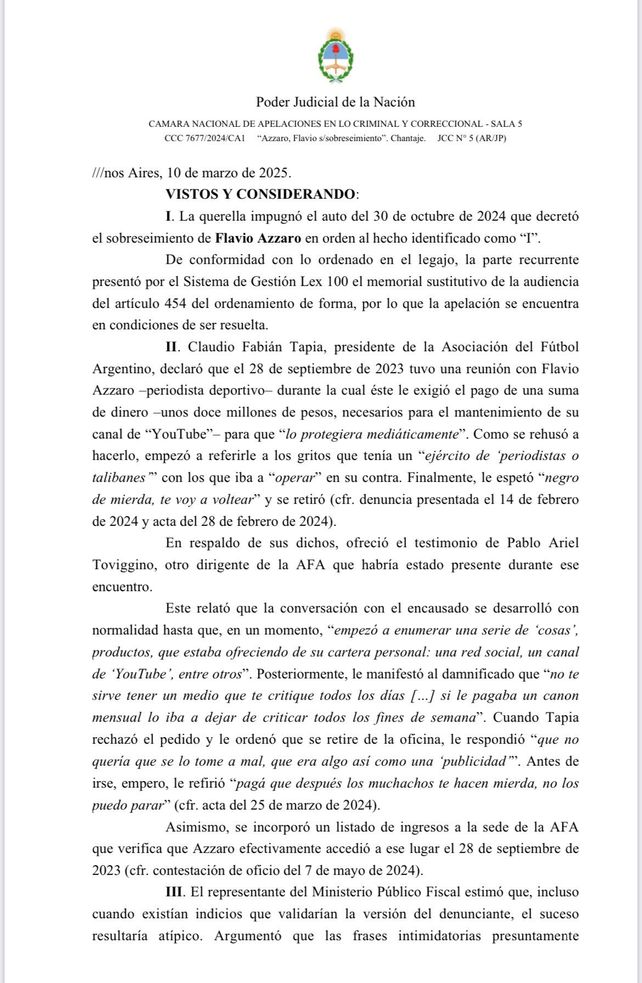 Poder Judicial de la Nación

CAMARA NACIONAL DE APELACIONES EN LO CRIMINAL Y CORRECCIONAL - SALA 5
CCC 7677/2024/CA1 "Azzaro, Flavio s/sobreseimiento". Chantaje. JCC N° 5 (AR/JP)

///nos Aires, 10 de marzo de 2025.

VISTOS Y CONSIDERANDO:

I. La querella impugnó el auto del 30 de octubre de 2024 que decretó el sobreseimiento de Flavio Azzaro en orden al hecho identificado como "I".

De conformidad con lo ordenado en el legajo, la parte recurrente presentó por el Sistema de Gestión Lex 100 el memorial sustitutivo de la audiencia del artículo 454 del ordenamiento de forma, por lo que la apelación se encuentra en condiciones de ser resuelta.

II. Claudio Fabián Tapia, presidente de la Asociación del Fútbol Argentino, declaró que el 28 de septiembre de 2023 tuvo una reunión con Flavio Azzaro –periodista deportivo– durante la cual éste le exigió el pago de una suma de dinero –unos doce millones de pesos, necesarios para el mantenimiento de su canal de "YouTube"– para que "lo protegiera mediáticamente". Como se rehusó a hacerlo, empezó a referirle a los gritos que tenía un "ejército de 'periodistas o talibanes'" con los que iba a "operar" en su contra. Finalmente, le espetó "negro de mierda, te voy a voltear" y se retiró (cfr. denuncia presentada el 14 de febrero de 2024 y acta del 28 de febrero de 2024).

En respaldo de sus dichos, ofreció el testimonio de Pablo Ariel Toviggino, otro dirigente de la AFA que habría estado presente durante ese encuentro.

Este relató que la conversación con el encausado se desarrolló con normalidad hasta que, en un momento, "empezó a enumerar una serie de 'cosas', productos, que estaba ofreciendo de su cartera personal: una red social, un canal de 'YouTube', entre otros". Posteriormente, le manifestó al damnificado que "no te sirve tener un medio que te critique todos los días [...] si le pagaba un canon mensual lo iba a dejar de criticar todos los fines de semana". Cuando Tapia rechazó el pedido y le ordenó que se retire de la oficina, le respondió "que no quería que se lo tome a mal, que era algo así como una 'publicidad'". Antes de irse, empero, le refirió "pagá que después los muchachos te hacen mierda, no los puedo parar" (cfr. acta del 25 de marzo de 2024).

Asimismo, se incorporó un listado de ingresos a la sede de la AFA que verifica que Azzaro efectivamente accedió a ese lugar el 28 de septiembre de 2023 (cfr. contestación de oficio del 7 de mayo de 2024).

III. El representante del Ministerio Público Fiscal estimó que, incluso cuando existían indicios que validarían la versión del denunciante, el suceso resultaría atípico. Argumentó que las frases intimidatorias presuntamente